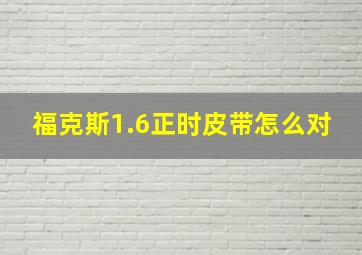 福克斯1.6正时皮带怎么对